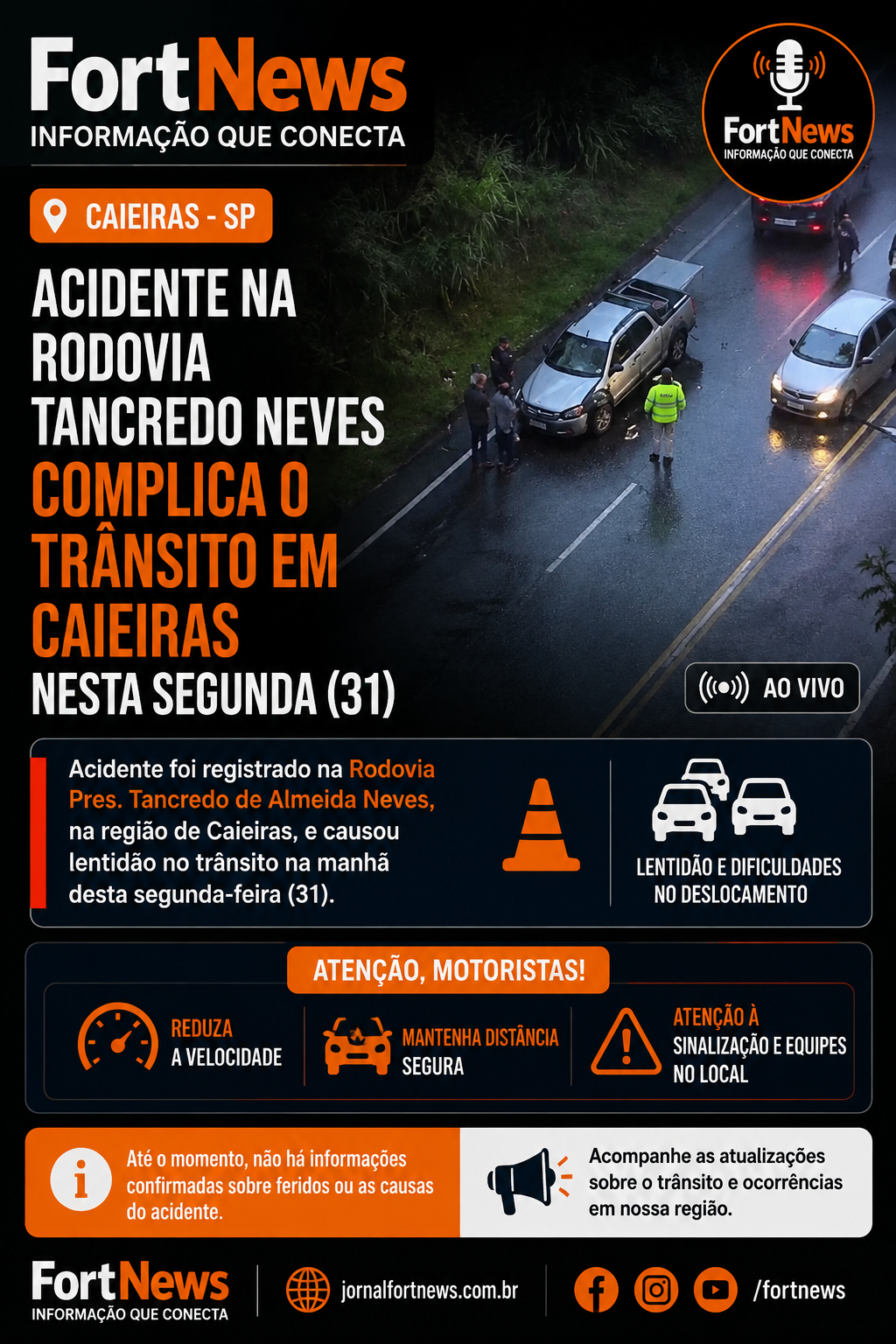 FortNews
INFORMAÇÃO QUE CONECTA

FortNews
INFORMAÇÃO QUE CONECTA

CAIEIRAS - SP

ACIDENTE NA RODOVIA TANCREDO NEVES COMPLICA O TRÂNSITO EM CAIEIRAS NESTA SEGUNDA (31)

AO VIVO

Acidente foi registrado na Rodovia Pres. Tancredo de Almeida Neves, na região de Caieiras, e causou lentidão no trânsito na manhã desta segunda-feira (31).

LENTIDÃO E DIFICULDADES NO DESLOCAMENTO

ATENÇÃO, MOTORISTAS!

REDUZA A VELOCIDADE

MANTENHA DISTÂNCIA SEGURA

ATENÇÃO À SINALIZAÇÃO E EQUIPES NO LOCAL

Até o momento, não há informações confirmadas sobre feridos ou as causas do acidente.

Acompanhe as atualizações sobre o trânsito e ocorrências em nossa região.

FortNews
INFORMAÇÃO QUE CONECTA

jornalfortnews.com.br

/fortnews